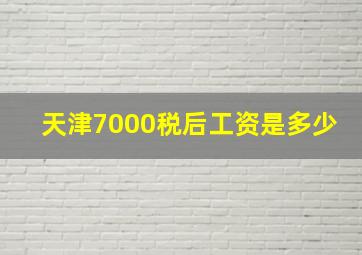 天津7000税后工资是多少